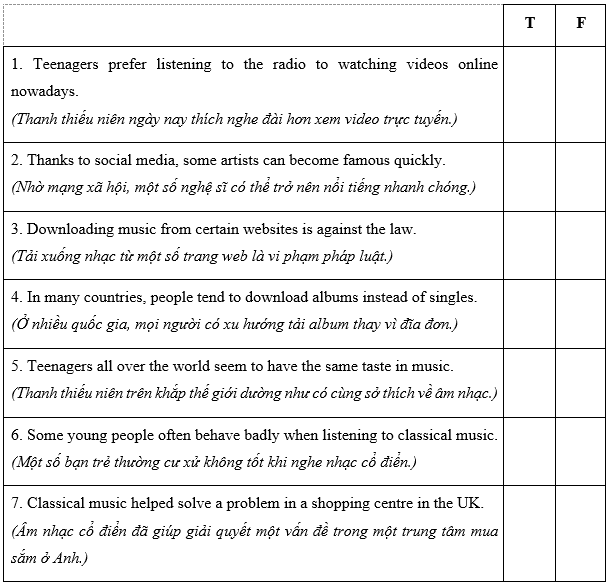 | | T | F |
|---|---|---|
| 1. Teenagers prefer listening to the radio to watching videos online nowadays. (Thanh thiếu niên ngày nay thích nghe đài hơn xem video trực tuyến.) | | |
| 2. Thanks to social media, some artists can become famous quickly. (Nhờ mạng xã hội, một số nghệ sĩ có thể trở nên nổi tiếng nhanh chóng.) | | |
| 3. Downloading music from certain websites is against the law. (Tải xuống nhạc từ một số trang web là vi phạm pháp luật.) | | |
| 4. In many countries, people tend to download albums instead of singles. (Ở nhiều quốc gia, mọi người có xu hướng tải album thay vì đĩa đơn.) | | |
| 5. Teenagers all over the world seem to have the same taste in music. (Thanh thiếu niên trên khắp thế giới dường như có cùng sở thích về âm nhạc.) | | |
| 6. Some young people often behave badly when listening to classical music. (Một số bạn trẻ thường cư xử không tốt khi nghe nhạc cổ điển.) | | |
| 7. Classical music helped solve a problem in a shopping centre in the UK. (Âm nhạc cổ điển đã giúp giải quyết một vấn đề trong một trung tâm mua sắm ở Anh.) | | |